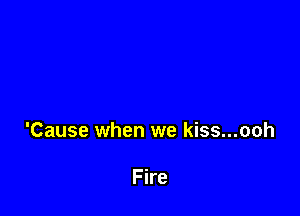 'Cause when we kiss...ooh

Fire